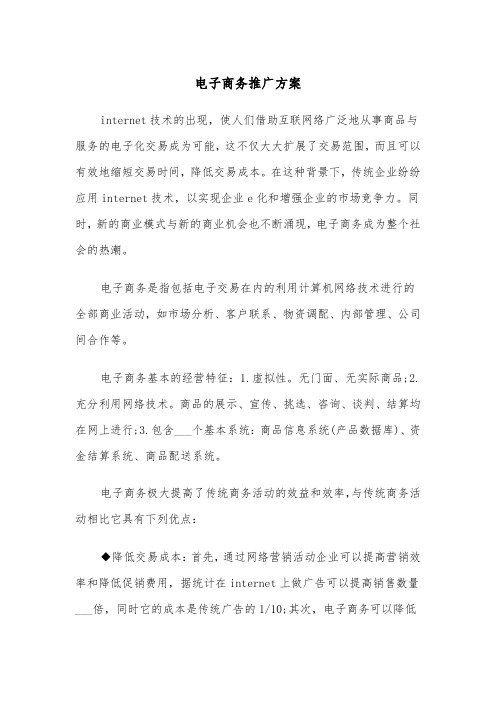 电子商务推广方案

internet 技术的出现，使人们借助互联网络广泛地从事商品与服务的电子化交易成为可能，这不仅大大扩展了交易范围，而且可以有效地缩短交易时间，降低交易成本。在这种背景下，传统企业纷纷应用 internet 技术，以实现企业 e 化和增强企业的市场竞争力。同时，新的商业模式与新的商业机会也不断涌现，电子商务成为整个社会的热潮。

电子商务是指包括电子交易在内的利用计算机网络技术进行的全部商业活动，如市场分析、客户联系、物资调配、内部管理、公司间合作等。

电子商务基本的经营特征：1.虚拟性。无门面、无实际商品;2.充分利用网络技术。商品的展示、宣传、挑选、咨询、谈判、结算均在网上进行;3.包含___个基本系统：商品信息系统(产品数据库)、资金结算系统、商品配送系统。

电子商务极大提高了传统商务活动的效益和效率，与传统商务活动相比它具有下列优点：

◆降低交易成本：首先，通过网络营销活动企业可以提高营销效率和降低促销费用，据统计在 internet 上做广告可以提高销售数量___倍，同时它的成本是传统广告的 1/10;其次，电子商务可以降低